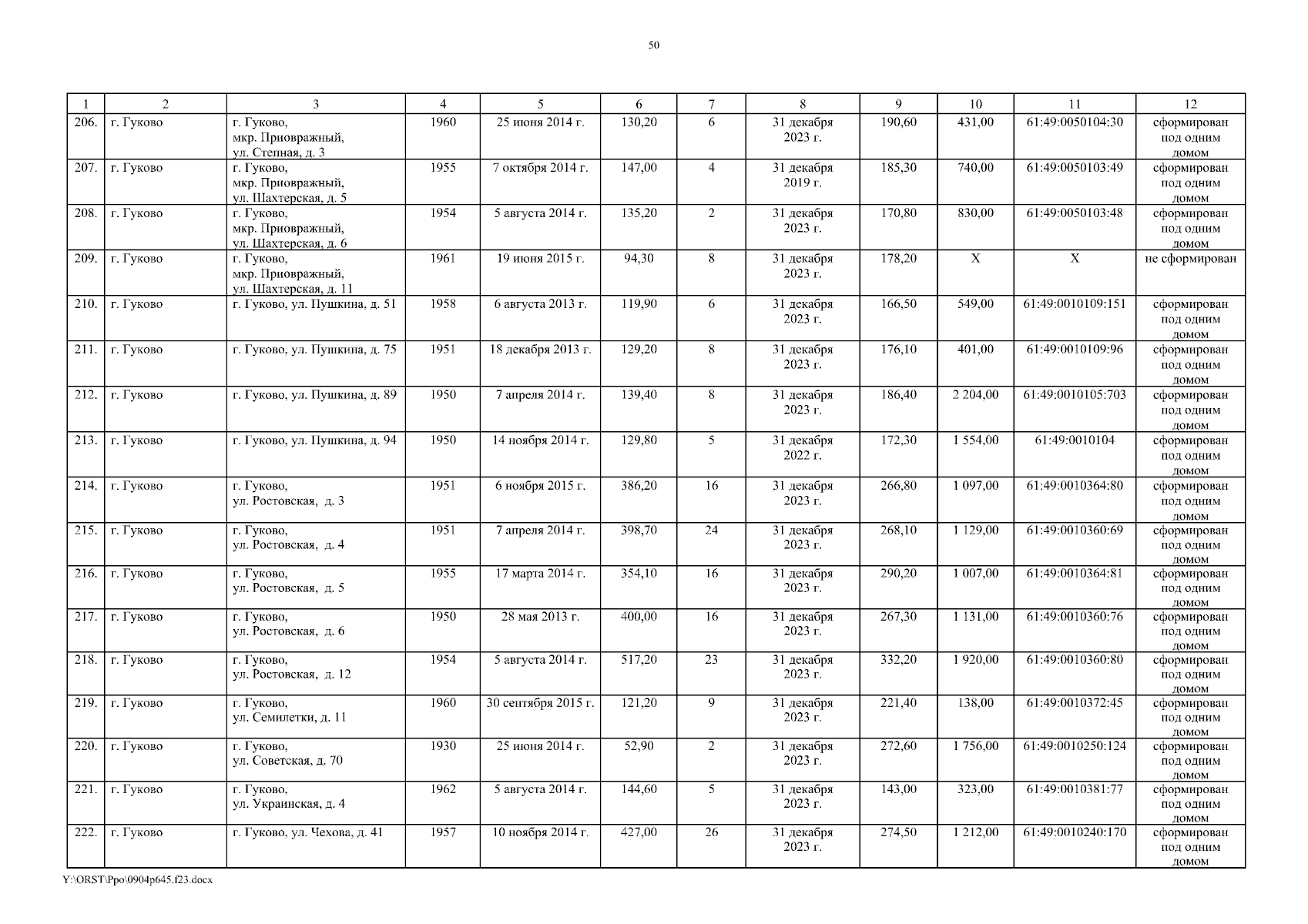 50

| 1 | 2 | 3 | 4 | 5 | 6 | 7 | 8 | 9 | 10 | 11 | 12 |
|---|---|---|---|---|---|---|---|---|---|---|---|
| 206. | г. Гуково | г. Гуково, мкр. Приовражный, ул. Степная, д. 3 | 1960 | 25 июня 2014 г. | 130,20 | 6 | 31 декабря 2023 г. | 190,60 | 431,00 | 61:49:0050104:30 | сформирован под одним домом |
| 207. | г. Гуково | г. Гуково, мкр. Приовражный, ул. Шахтерская, д. 5 | 1955 | 7 октября 2014 г. | 147,00 | 4 | 31 декабря 2019 г. | 185,30 | 740,00 | 61:49:0050103:49 | сформирован под одним домом |
| 208. | г. Гуково | г. Гуково, мкр. Приовражный, ул. Шахтерская, д. 6 | 1954 | 5 августа 2014 г. | 135,20 | 2 | 31 декабря 2023 г. | 170,80 | 830,00 | 61:49:0050103:48 | сформирован под одним домом |
| 209. | г. Гуково | г. Гуково, мкр. Приовражный, ул. Шахтерская, д. 11 | 1961 | 19 июня 2015 г. | 94,30 | 8 | 31 декабря 2023 г. | 178,20 | X | X | не сформирован |
| 210. | г. Гуково | г. Гуково, ул. Пушкина, д. 51 | 1958 | 6 августа 2013 г. | 119,90 | 6 | 31 декабря 2023 г. | 166,50 | 549,00 | 61:49:0010109:151 | сформирован под одним домом |
| 211. | г. Гуково | г. Гуково, ул. Пушкина, д. 75 | 1951 | 18 декабря 2013 г. | 129,20 | 8 | 31 декабря 2023 г. | 176,10 | 401,00 | 61:49:0010109:96 | сформирован под одним домом |
| 212. | г. Гуково | г. Гуково, ул. Пушкина, д. 89 | 1950 | 7 апреля 2014 г. | 139,40 | 8 | 31 декабря 2023 г. | 186,40 | 2 204,00 | 61:49:0010105:703 | сформирован под одним домом |
| 213. | г. Гуково | г. Гуково, ул. Пушкина, д. 94 | 1950 | 14 ноября 2014 г. | 129,80 | 5 | 31 декабря 2022 г. | 172,30 | 1 554,00 | 61:49:0010104 | сформирован под одним домом |
| 214. | г. Гуково | г. Гуково, ул. Ростовская, д. 3 | 1951 | 6 ноября 2015 г. | 386,20 | 16 | 31 декабря 2023 г. | 266,80 | 1 097,00 | 61:49:0010364:80 | сформирован под одним домом |
| 215. | г. Гуково | г. Гуково, ул. Ростовская, д. 4 | 1951 | 7 апреля 2014 г. | 398,70 | 24 | 31 декабря 2023 г. | 268,10 | 1 129,00 | 61:49:0010360:69 | сформирован под одним домом |
| 216. | г. Гуково | г. Гуково, ул. Ростовская, д. 5 | 1955 | 17 марта 2014 г. | 354,10 | 16 | 31 декабря 2023 г. | 290,20 | 1 007,00 | 61:49:0010364:81 | сформирован под одним домом |
| 217. | г. Гуково | г. Гуково, ул. Ростовская, д. 6 | 1950 | 28 мая 2013 г. | 400,00 | 16 | 31 декабря 2023 г. | 267,30 | 1 131,00 | 61:49:0010360:76 | сформирован под одним домом |
| 218. | г. Гуково | г. Гуково, ул. Ростовская, д. 12 | 1954 | 5 августа 2014 г. | 517,20 | 23 | 31 декабря 2023 г. | 332,20 | 1 920,00 | 61:49:0010360:80 | сформирован под одним домом |
| 219. | г. Гуково | г. Гуково, ул. Семилетки, д. 11 | 1960 | 30 сентября 2015 г. | 121,20 | 9 | 31 декабря 2023 г. | 221,40 | 138,00 | 61:49:0010372:45 | сформирован под одним домом |
| 220. | г. Гуково | г. Гуково, ул. Советская, д. 70 | 1930 | 25 июня 2014 г. | 52,90 | 2 | 31 декабря 2023 г. | 272,60 | 1 756,00 | 61:49:0010250:124 | сформирован под одним домом |
| 221. | г. Гуково | г. Гуково, ул. Украинская, д. 4 | 1962 | 5 августа 2014 г. | 144,60 | 5 | 31 декабря 2023 г. | 143,00 | 323,00 | 61:49:0010381:77 | сформирован под одним домом |
| 222. | г. Гуково | г. Гуково, ул. Чехова, д. 41 | 1957 | 10 ноября 2014 г. | 427,00 | 26 | 31 декабря 2023 г. | 274,50 | 1 212,00 | 61:49:0010240:170 | сформирован под одним домом |

Y:\ORST\Ppo\0904p645.f23.docx